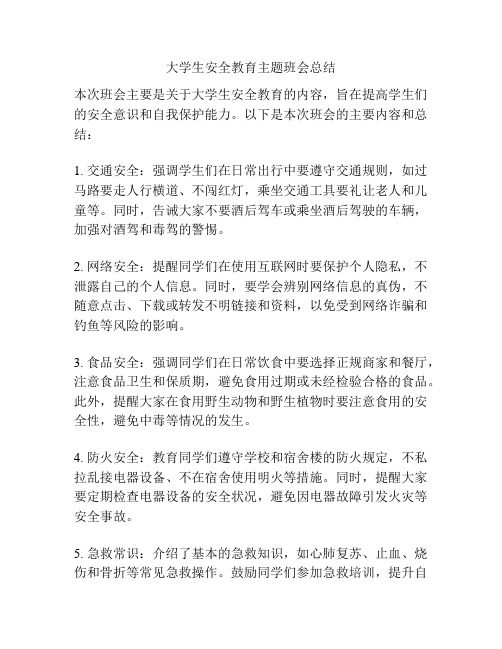 大学生安全教育主题班会总结

本次班会主要是关于大学生安全教育的内容，旨在提高学生们的安全意识和自我保护能力。以下是本次班会的主要内容和总结：

1. 交通安全：强调学生们在日常出行中要遵守交通规则，如过马路要走人行横道、不闯红灯，乘坐交通工具要礼让老人和儿童等。同时，告诫大家不要酒后驾车或乘坐酒后驾驶的车辆，加强对酒驾和毒驾的警惕。

2. 网络安全：提醒同学们在使用互联网时要保护个人隐私，不泄露自己的个人信息。同时，要学会辨别网络信息的真伪，不随意点击、下载或转发不明链接和资料，以免受到网络诈骗和钓鱼等风险的影响。

3. 食品安全：强调同学们在日常饮食中要选择正规商家和餐厅，注意食品卫生和保质期，避免食用过期或未经检验合格的食品。此外，提醒大家在食用野生动物和野生植物时要注意食用的安全性，避免中毒等情况的发生。

4. 防火安全：教育同学们遵守学校和宿舍楼的防火规定，不私拉乱接电器设备、不在宿舍使用明火等措施。同时，提醒大家要定期检查电器设备的安全状况，避免因电器故障引发火灾等安全事故。

5. 急救常识：介绍了基本的急救知识，如心肺复苏、止血、烧伤和骨折等常见急救操作。鼓励同学们参加急救培训，提升自